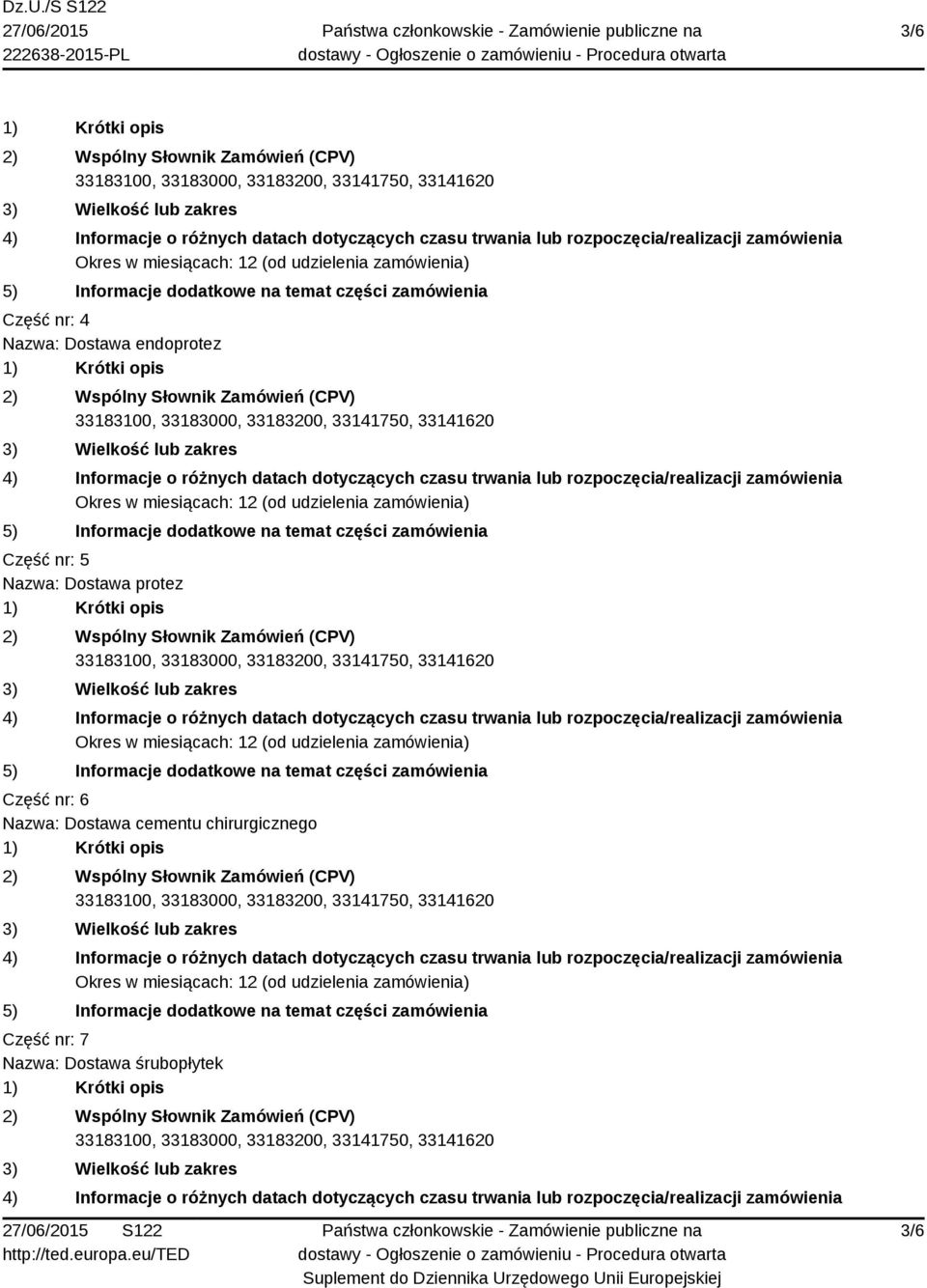 Dz.U./S S122
27/06/2015
222638-2015-PL

Państwa członkowskie - Zamówienie publiczne na dostawy - Ogłoszenie o zamówieniu - Procedura otwarta

3/6

1) Krótki opis
2) Wspólny Słownik Zamówień (CPV)
33183100, 33183000, 33183200, 33141750, 33141620
3) Wielkość lub zakres
4) Informacje o różnych datach dotyczących czasu trwania lub rozpoczęcia/realizacji zamówienia
Okres w miesiącach: 12 (od udzielenia zamówienia)
5) Informacje dodatkowe na temat części zamówienia

Część nr: 4
Nazwa: Dostawa endoprotez
1) Krótki opis
2) Wspólny Słownik Zamówień (CPV)
33183100, 33183000, 33183200, 33141750, 33141620
3) Wielkość lub zakres
4) Informacje o różnych datach dotyczących czasu trwania lub rozpoczęcia/realizacji zamówienia
Okres w miesiącach: 12 (od udzielenia zamówienia)
5) Informacje dodatkowe na temat części zamówienia

Część nr: 5
Nazwa: Dostawa protez
1) Krótki opis
2) Wspólny Słownik Zamówień (CPV)
33183100, 33183000, 33183200, 33141750, 33141620
3) Wielkość lub zakres
4) Informacje o różnych datach dotyczących czasu trwania lub rozpoczęcia/realizacji zamówienia
Okres w miesiącach: 12 (od udzielenia zamówienia)
5) Informacje dodatkowe na temat części zamówienia

Część nr: 6
Nazwa: Dostawa cementu chirurgicznego
1) Krótki opis
2) Wspólny Słownik Zamówień (CPV)
33183100, 33183000, 33183200, 33141750, 33141620
3) Wielkość lub zakres
4) Informacje o różnych datach dotyczących czasu trwania lub rozpoczęcia/realizacji zamówienia
Okres w miesiącach: 12 (od udzielenia zamówienia)
5) Informacje dodatkowe na temat części zamówienia

Część nr: 7
Nazwa: Dostawa śrubopłytek
1) Krótki opis
2) Wspólny Słownik Zamówień (CPV)
33183100, 33183000, 33183200, 33141750, 33141620
3) Wielkość lub zakres
4) Informacje o różnych datach dotyczących czasu trwania lub rozpoczęcia/realizacji zamówienia

27/06/2015 S122
http://ted.europa.eu/TED

Państwa członkowskie - Zamówienie publiczne na dostawy - Ogłoszenie o zamówieniu - Procedura otwarta
Suplement do Dziennika Urzędowego Unii Europejskiej

3/6